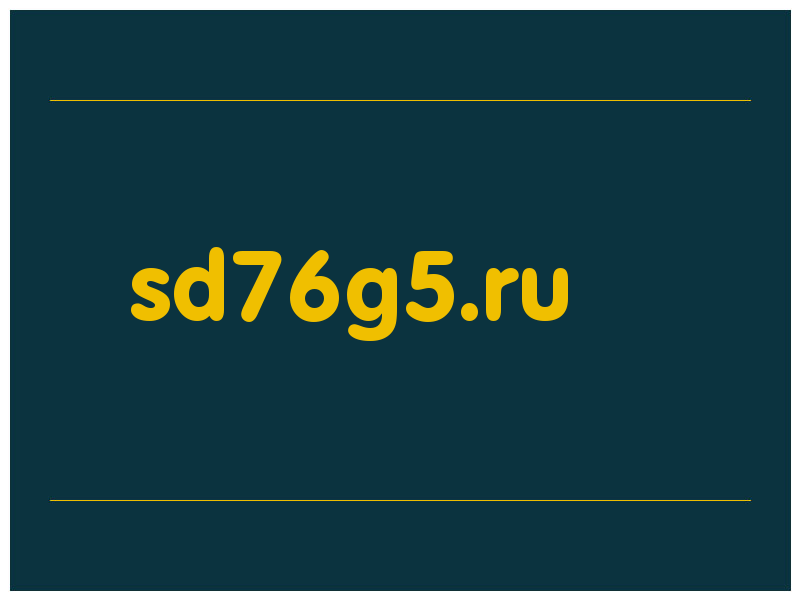 sd76g5.ru